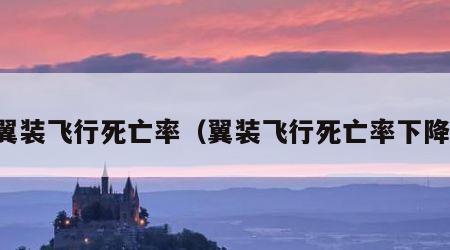 翼装飞行死亡率（翼装飞行死亡率下降